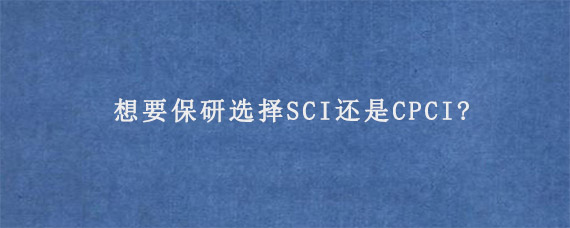 想要保研选择SCI还是CPCI?